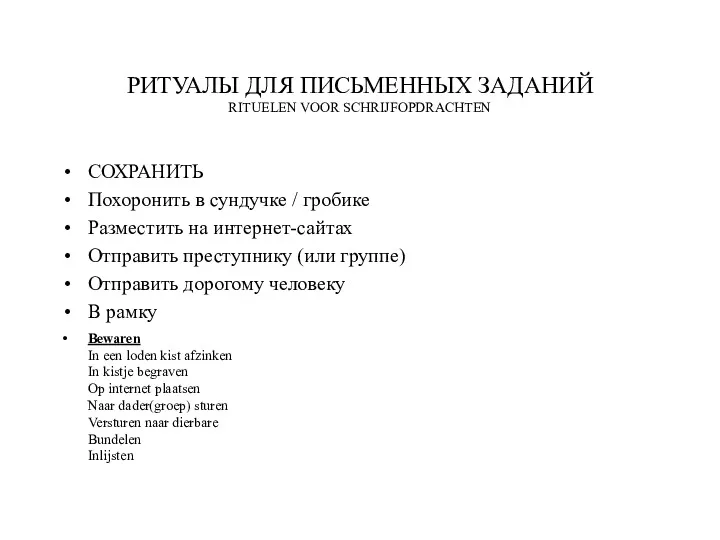 РИТУАЛЫ ДЛЯ ПИСЬМЕННЫХ ЗАДАНИЙ
RITUELEN VOOR SCHRIJFOPDRACHTEN

• СОХРАНИТЬ
• Похоронить в сундучке / гробике
• Разместить на интернет-сайтах
• Отправить преступнику (или группе)
• Отправить дорогому человеку
• В рамку

• Bewaren
In een loden kist afzinken
In kistje begraven
Op internet plaatsen
Naar dader(groep) sturen
Versturen naar dierbare
Bundelen
Inlijsten